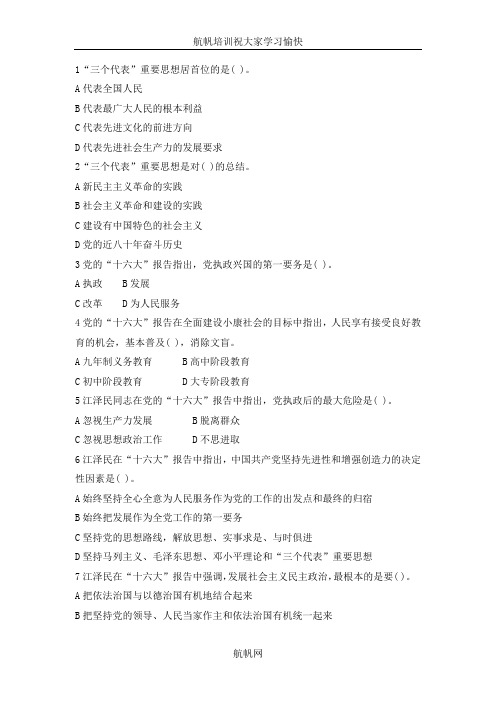 航帆培训祝大家学习愉快

1“三个代表”重要思想居首位的是( )。

A 代表全国人民

B 代表最广大人民的根本利益

C 代表先进文化的前进方向

D 代表先进社会生产力的发展要求

2“三个代表”重要思想是对( )的总结。

A 新民主主义革命的实践

B 社会主义革命和建设的实践

C 建设有中国特色的社会主义

D 党的近八十年奋斗历史

3 党的“十六大”报告指出，党执政兴国的第一要务是( )。

A 执政　B 发展

C 改革　D 为人民服务

4 党的“十六大”报告在全面建设小康社会的目标中指出，人民享有接受良好教育的机会，基本普及( )，消除文盲。

A 九年制义务教育　B 高中阶段教育

C 初中阶段教育　D 大专阶段教育

5 江泽民同志在党的“十六大”报告中指出，党执政后的最大危险是( )。

A 忽视生产力发展　B 脱离群众

C 忽视思想政治工作　D 不思进取

6 江泽民在“十六大”报告中指出，中国共产党坚持先进性和增强创造力的决定性因素是( )。

A 始终坚持全心全意为人民服务作为党的工作的出发点和最终的归宿

B 始终把发展作为全党工作的第一要务

C 坚持党的思想路线，解放思想、实事求是、与时俱进

D 坚持马列主义、毛泽东思想、邓小平理论和“三个代表”重要思想

7 江泽民在“十六大”报告中强调,发展社会主义民主政治,最根本的是要( )。

A 把依法治国与以德治国有机地结合起来

B 把坚持党的领导、人民当家作主和依法治国有机统一起来

航帆网